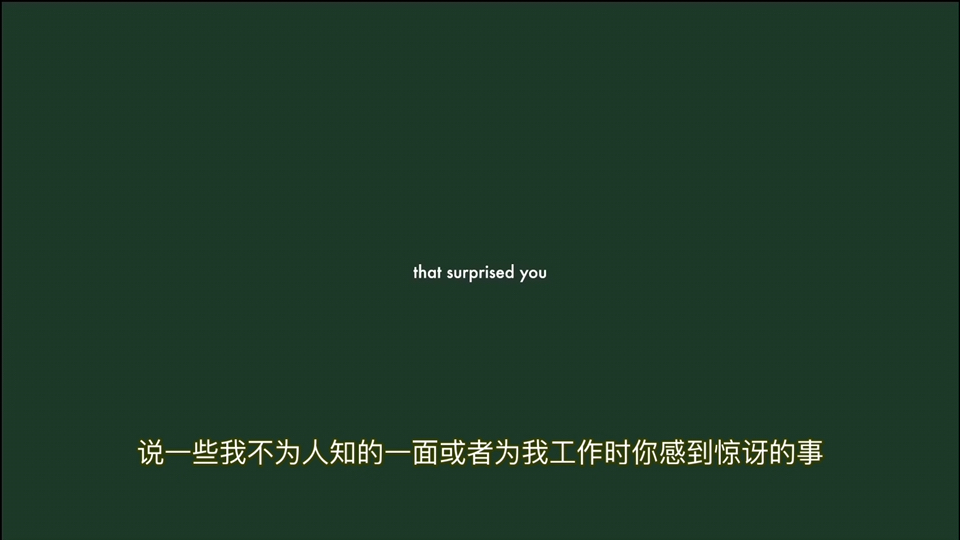 that surprised you

说一些我不为人知的一面或者为我工作时你感到惊讶的事